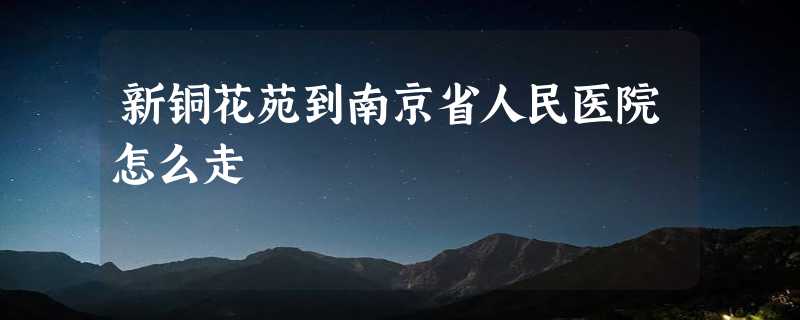 新铜花苑到南京省人民医院怎么走